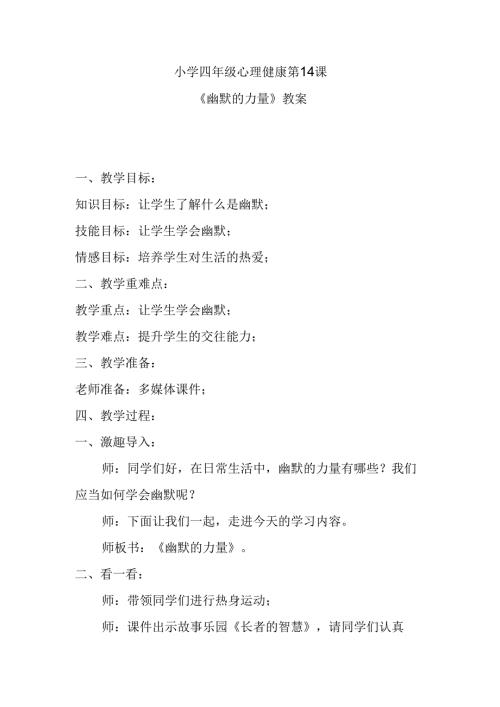 小学四年级心理健康第14课

《幽默的力量》教案

一、教学目标：

知识目标：让学生了解什么是幽默；

技能目标：让学生学会幽默；

情感目标：培养学生对生活的热爱；

二、教学重难点：

教学重点：让学生学会幽默；

教学难点：提升学生的交往能力；

三、教学准备：

老师准备：多媒体课件；

四、教学过程：

一、激趣导入：

师：同学们好，在日常生活中，幽默的力量有哪些？我们应当如何学会幽默呢？

师：下面让我们一起，走进今天的学习内容。

师板书：《幽默的力量》。

二、看一看：

师：带领同学们进行热身运动；

师：课件出示故事乐园《长者的智慧》，请同学们认真